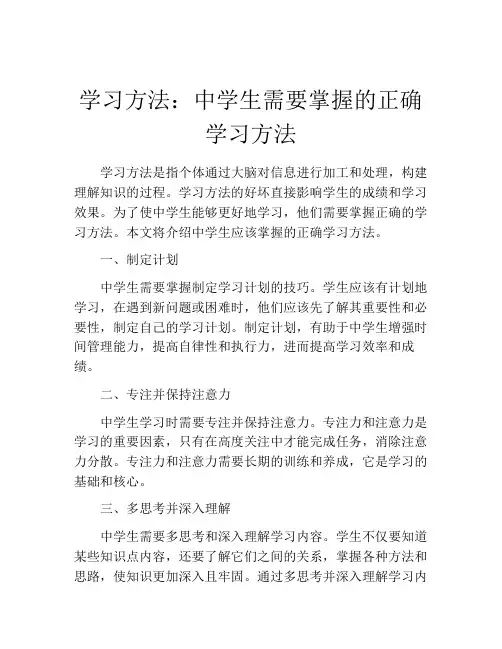 学习方法：中学生需要掌握的正确学习方法

学习方法是指个体通过大脑对信息进行加工和处理，构建理解知识的过程。学习方法的好坏直接影响学生的成绩和学习效果。为了使中学生能够更好地学习，他们需要掌握正确的学习方法。本文将介绍中学生应该掌握的正确学习方法。

一、制定计划

中学生需要掌握制定学习计划的技巧。学生应该有计划地学习，在遇到新问题或困难时，他们应该先了解其重要性和必要性，制定自己的学习计划。制定计划，有助于中学生增强时间管理能力，提高自律性和执行力，进而提高学习效率和成绩。

二、专注并保持注意力

中学生学习时需要专注并保持注意力。专注力和注意力是学习的重要因素，只有在高度关注中才能完成任务，消除注意力分散。专注力和注意力需要长期的训练和养成，它是学习的基础和核心。

三、多思考并深入理解

中学生需要多思考和深入理解学习内容。学生不仅要知道某些知识点内容，还要了解它们之间的关系，掌握各种方法和思路，使知识更加深入且牢固。通过多思考并深入理解学习内